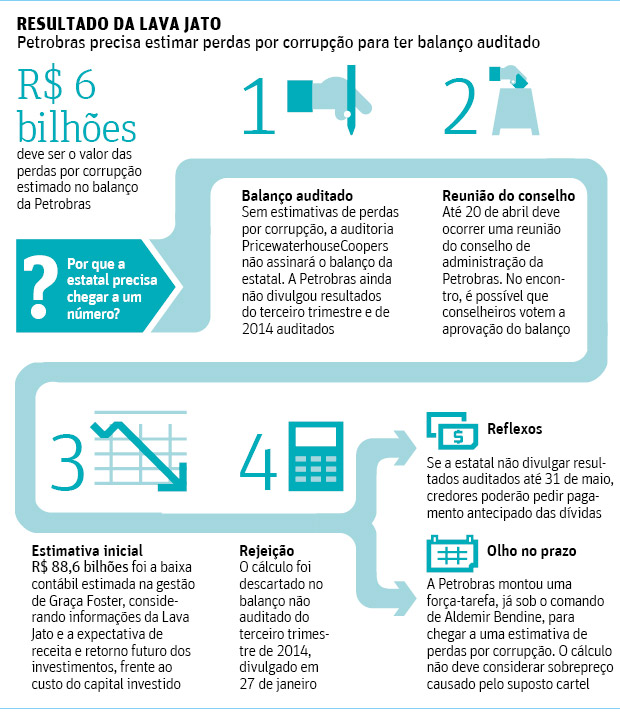 RESULTADO DA LAVA JATO
Petrobras precisa estimar perdas por corrupção para ter balanço auditado

R$ 6 bilhões
deve ser o valor das perdas por corrupção estimado no balanço da Petrobras

?
Por que a estatal precisa chegar a um número?

1
Balanço auditado
Sem estimativas de perdas por corrupção, a auditoria PricewaterhouseCoopers não assinará o balanço da estatal. A Petrobras ainda não divulgou resultados do terceiro trimestre e de 2014 auditados

2
Reunião do conselho
Até 20 de abril deve ocorrer uma reunião do conselho de administração da Petrobras. No encontro, é possível que conselheiros votem a aprovação do balanço

3
Estimativa inicial
R$ 88,6 bilhões foi a baixa contábil estimada na gestão de Graça Foster, considerando informações da Lava Jato e a expectativa de receita e retorno futuro dos investimentos, frente ao custo do capital investido

4
Rejeição
O cálculo foi descartado no balanço não auditado do terceiro trimestre de 2014, divulgado em 27 de janeiro

$
Reflexos
Se a estatal não divulgar resultados auditados até 31 de maio, credores poderão pedir pagamento antecipado das dívidas

Olho no prazo
A Petrobras montou uma força-tarefa, já sob o comando de Aldemir Bendine, para chegar a uma estimativa de perdas por corrupção. O cálculo não deve considerar sobrepreço causado pelo suposto cartel